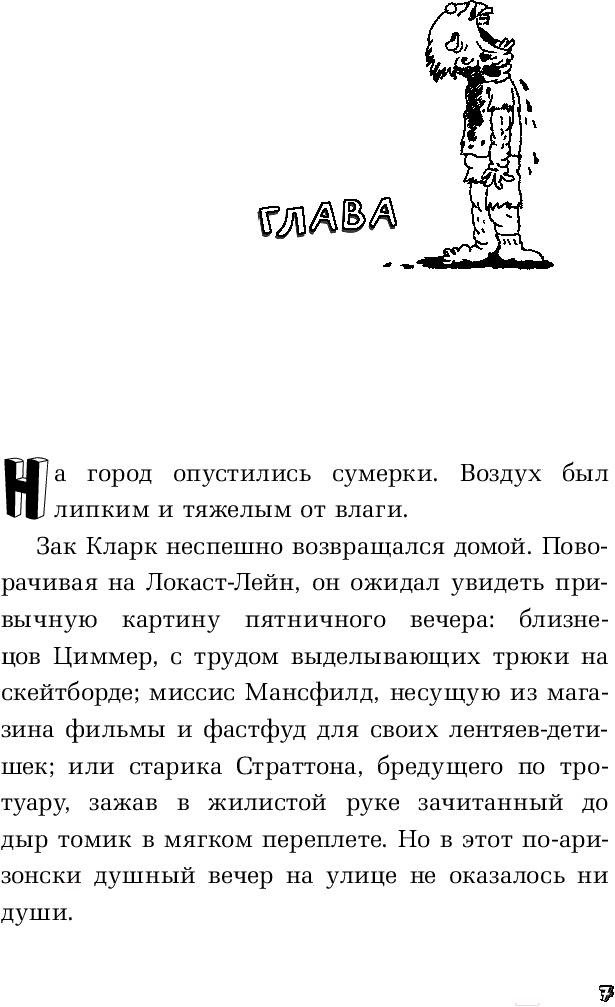 ГЛАВА

На город опустились сумерки. Воздух был липким и тяжелым от влаги.

Зак Кларк неспешно возвращался домой. Поворачивая на Локаст-Лейн, он ожидал увидеть привычную картину пятничного вечера: близнецов Циммер, с трудом выделывающих трюки на скейтборде; миссис Мансфилд, несущую из магазина фильмы и фастфуд для своих лентяев-детишек; или старика Страттона, бредущего по тротуару, зажав в жилистой руке зачитанный до дыр томик в мягком переплете. Но в этот по-аризонски душный вечер на улице не оказалось ни души.

7